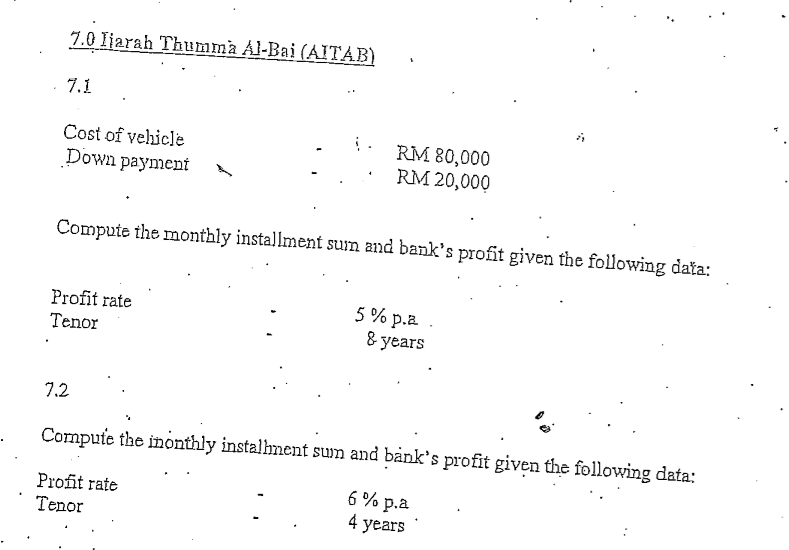 7.0 Ijarah Thumma Al-Bai (AITAB)

7.1

Cost of vehicle - RM 80,000
Down payment - RM 20,000

Compute the monthly installment sum and bank's profit given the following data:

Profit rate - 5 % p.a
Tenor - 8 years

7.2

Compute the monthly installment sum and bank's profit given the following data:

Profit rate - 6 % p.a
Tenor - 4 years